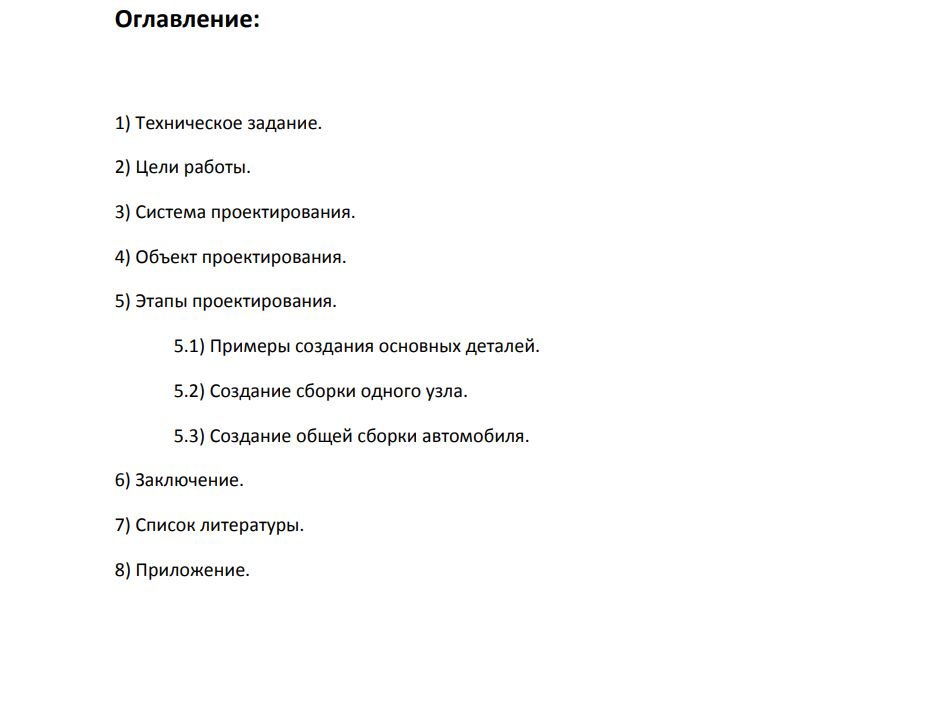 Оглавление:

1) Техническое задание.

2) Цели работы.

3) Система проектирования.

4) Объект проектирования.

5) Этапы проектирования.

5.1) Примеры создания основных деталей.

5.2) Создание сборки одного узла.

5.3) Создание общей сборки автомобиля.

6) Заключение.

7) Список литературы.

8) Приложение.